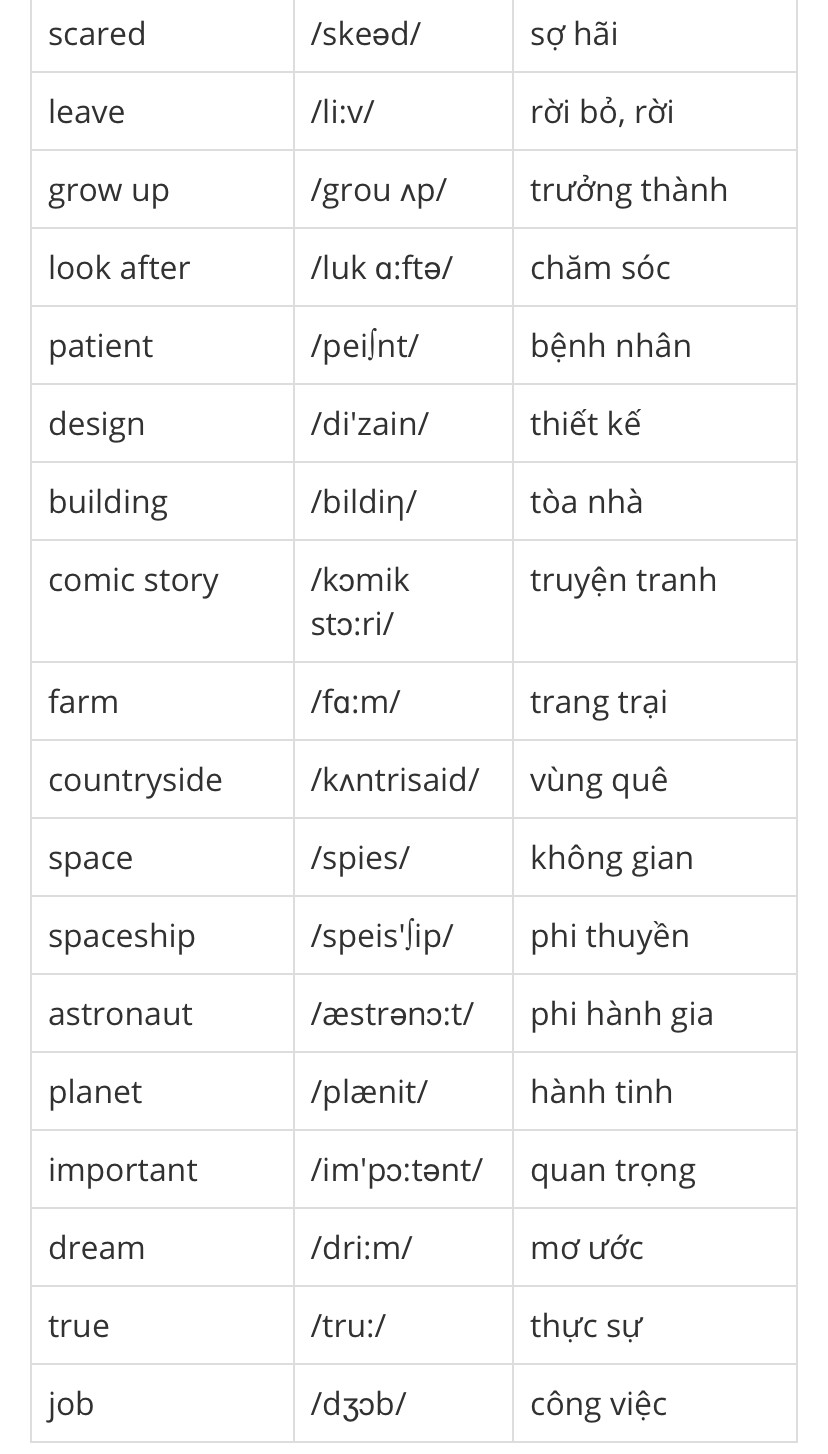 | scared | /skeəd/ | sợ hãi |
|---|---|---|
| leave | /li:v/ | rời bỏ, rời |
| grow up | /grou ʌp/ | trưởng thành |
| look after | /luk ɑ:ftə/ | chăm sóc |
| patient | /peiʃnt/ | bệnh nhân |
| design | /di'zain/ | thiết kế |
| building | /bildiη/ | tòa nhà |
| comic story | /kɔmik stɔ:ri/ | truyện tranh |
| farm | /fɑ:m/ | trang trại |
| countryside | /kʌntrisaid/ | vùng quê |
| space | /spies/ | không gian |
| spaceship | /speis'ʃip/ | phi thuyền |
| astronaut | /æstrənɔ:t/ | phi hành gia |
| planet | /plænit/ | hành tinh |
| important | /im'pɔ:tənt/ | quan trọng |
| dream | /dri:m/ | mơ ước |
| true | /tru:/ | thực sự |
| job | /dʒɔb/ | công việc |